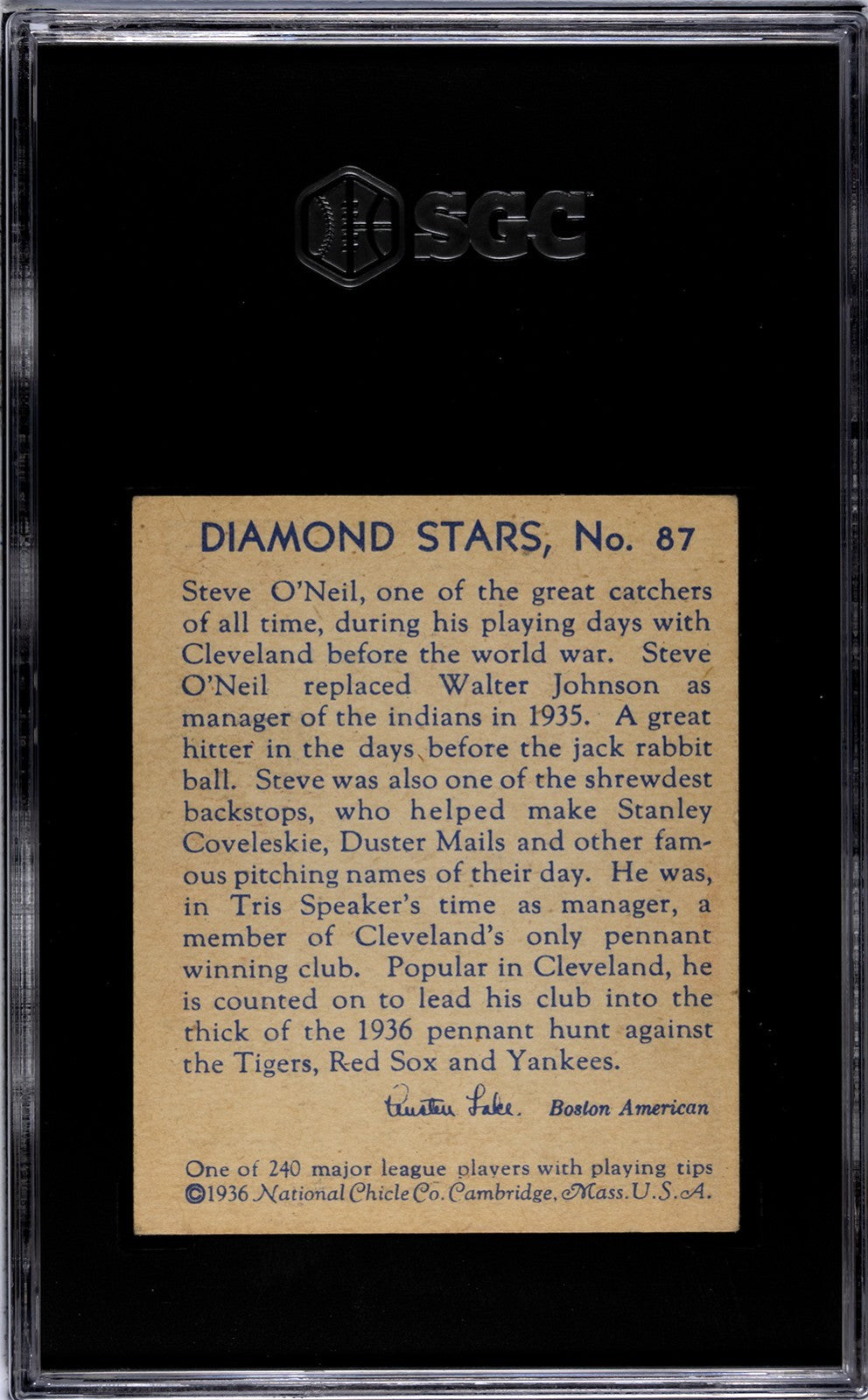 SGC

DIAMOND STARS, No. 87

Steve O'Neil, one of the great catchers of all time, during his playing days with Cleveland before the world war. Steve O'Neil replaced Walter Johnson as manager of the indians in 1935. A great hitter in the days before the jack rabbit ball. Steve was also one of the shrewdest backstops, who helped make Stanley Coveleskie, Duster Mails and other famous pitching names of their day. He was, in Tris Speaker's time as manager, a member of Cleveland's only pennant winning club. Popular in Cleveland, he is counted on to lead his club into the thick of the 1936 pennant hunt against the Tigers, Red Sox and Yankees.

Austen Lake. Boston American

One of 240 major league players with playing tips
©1936 National Chicle Co. Cambridge, Mass. U.S.A.